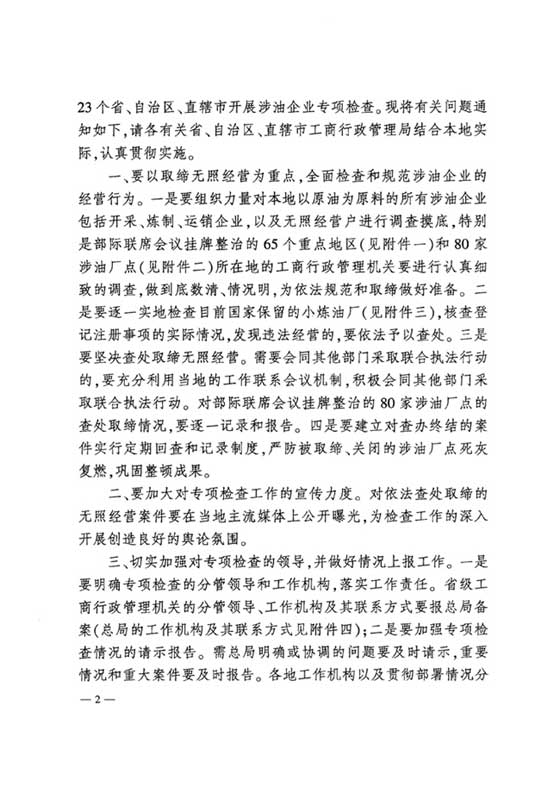 23个省、自治区、直辖市开展涉油企业专项检查。现将有关问题通知如下，请各有关省、自治区、直辖市工商行政管理局结合本地实际，认真贯彻实施。

一、要以取缔无照经营为重点，全面检查和规范涉油企业的经营行为。一是要组织力量对本地以原油为原料的所有涉油企业包括开采、炼制、运销企业，以及无照经营户进行调查摸底，特别是部际联席会议挂牌整治的65个重点地区（见附件一）和80家涉油厂点（见附件二）所在地的工商行政管理机关要进行认真细致的调查，做到底数清、情况明，为依法规范和取缔做好准备。二是要逐一实地检查目前国家保留的小炼油厂（见附件三），核查登记注册事项的实际情况，发现违法经营的，要依法予以查处。三是要坚决查处取缔无照经营。需要会同其他部门采取联合执法行动的，要充分利用当地的工作联系会议机制，积极会同其他部门采取联合执法行动。对部际联席会议挂牌整治的80家涉油厂点的查处取缔情况，要逐一记录和报告。四是要建立对查办终结的案件实行定期回查和记录制度，严防被取缔、关闭的涉油厂点死灰复燃，巩固整顿成果。

二、要加大对专项检查工作的宣传力度。对依法查处取缔的无照经营案件要在当地主流媒体上公开曝光，为检查工作的深入开展创造良好的舆论氛围。

三、切实加强对专项检查的领导，并做好情况上报工作。一是要明确专项检查的分管领导和工作机构，落实工作责任。省级工商行政管理机关的分管领导、工作机构及其联系方式要报总局备案（总局的工作机构及其联系方式见附件四）；二是要加强专项检查情况的请示报告。需总局明确或协调的问题要及时请示，重要情况和重大案件要及时报告。各地工作机构以及贯彻部署情况分

—2—